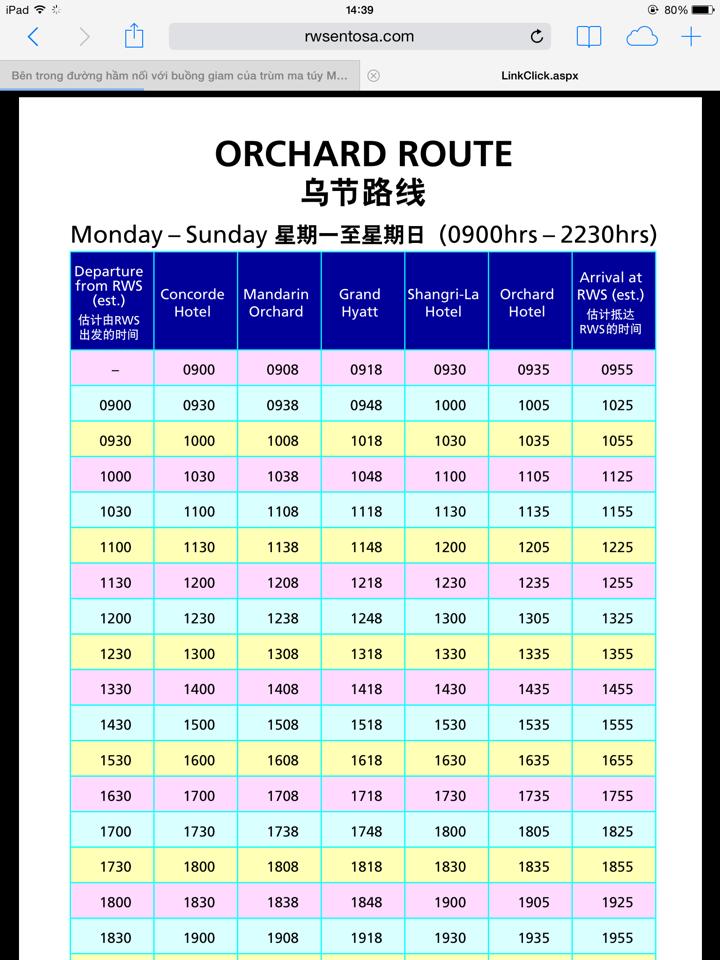 iPad 14:39 80%

rwsentosa.com

Bên trong đường hầm nối với buồng giam của trùm ma túy M...

LinkClick.aspx

ORCHARD ROUTE
乌节路线

Monday – Sunday 星期一至星期日 (0900hrs – 2230hrs)

| Departure from RWS (est.) 估计由RWS出发的时间 | Concorde Hotel | Mandarin Orchard | Grand Hyatt | Shangri-La Hotel | Orchard Hotel | Arrival at RWS (est.) 估计抵达RWS的时间 |
|---|---|---|---|---|---|---|
| – | 0900 | 0908 | 0918 | 0930 | 0935 | 0955 |
| 0900 | 0930 | 0938 | 0948 | 1000 | 1005 | 1025 |
| 0930 | 1000 | 1008 | 1018 | 1030 | 1035 | 1055 |
| 1000 | 1030 | 1038 | 1048 | 1100 | 1105 | 1125 |
| 1030 | 1100 | 1108 | 1118 | 1130 | 1135 | 1155 |
| 1100 | 1130 | 1138 | 1148 | 1200 | 1205 | 1225 |
| 1130 | 1200 | 1208 | 1218 | 1230 | 1235 | 1255 |
| 1200 | 1230 | 1238 | 1248 | 1300 | 1305 | 1325 |
| 1230 | 1300 | 1308 | 1318 | 1330 | 1335 | 1355 |
| 1330 | 1400 | 1408 | 1418 | 1430 | 1435 | 1455 |
| 1430 | 1500 | 1508 | 1518 | 1530 | 1535 | 1555 |
| 1530 | 1600 | 1608 | 1618 | 1630 | 1635 | 1655 |
| 1630 | 1700 | 1708 | 1718 | 1730 | 1735 | 1755 |
| 1700 | 1730 | 1738 | 1748 | 1800 | 1805 | 1825 |
| 1730 | 1800 | 1808 | 1818 | 1830 | 1835 | 1855 |
| 1800 | 1830 | 1838 | 1848 | 1900 | 1905 | 1925 |
| 1830 | 1900 | 1908 | 1918 | 1930 | 1935 | 1955 |